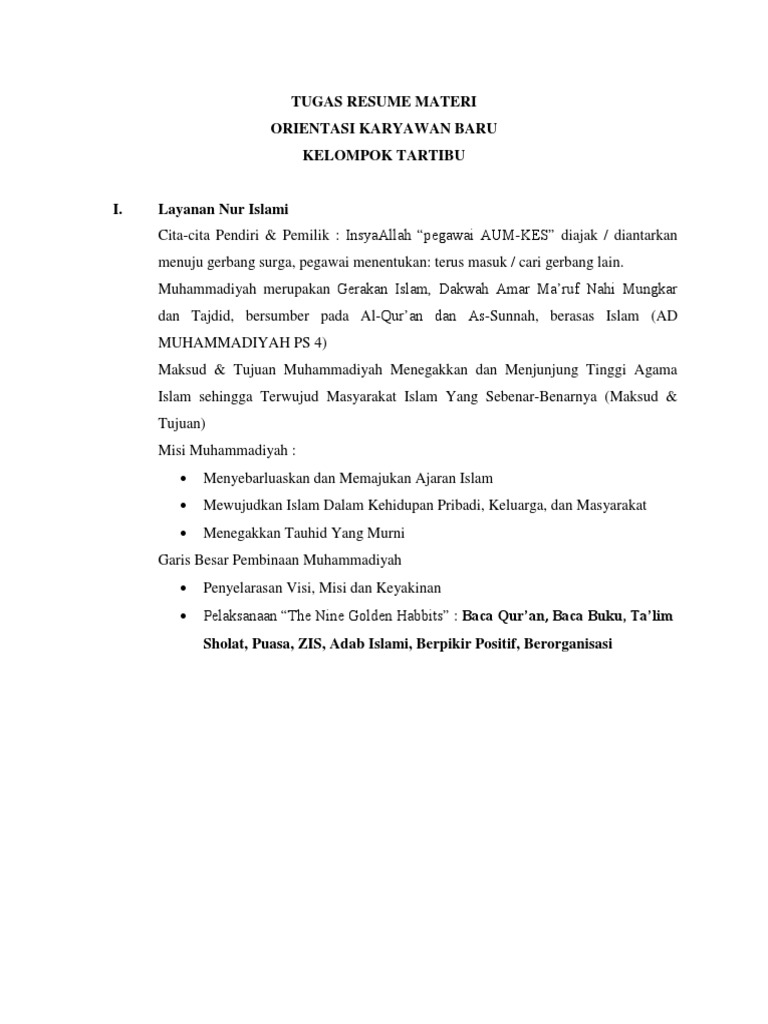 TUGAS RESUME MATERI
ORIENTASI KARYAWAN BARU
KELOMPOK TARTIBU

I. Layanan Nur Islami

Cita-cita Pendiri & Pemilik : InsyaAllah “pegawai AUM-KES” diajak / diantarkan menuju gerbang surga, pegawai menentukan: terus masuk / cari gerbang lain.

Muhammadiyah merupakan Gerakan Islam, Dakwah Amar Ma’ruf Nahi Mungkar dan Tajdid, bersumber pada Al-Qur’an dan As-Sunnah, berasas Islam (AD MUHAMMADIYAH PS 4)

Maksud & Tujuan Muhammadiyah Menegakkan dan Menjunjung Tinggi Agama Islam sehingga Terwujud Masyarakat Islam Yang Sebenar-Benarnya (Maksud & Tujuan)

Misi Muhammadiyah :

• Menyebarluaskan dan Memajukan Ajaran Islam
• Mewujudkan Islam Dalam Kehidupan Pribadi, Keluarga, dan Masyarakat
• Menegakkan Tauhid Yang Murni

Garis Besar Pembinaan Muhammadiyah

• Penyelarasan Visi, Misi dan Keyakinan
• Pelaksanaan “The Nine Golden Habbits” : Baca Qur’an, Baca Buku, Ta’lim Sholat, Puasa, ZIS, Adab Islami, Berpikir Positif, Berorganisasi